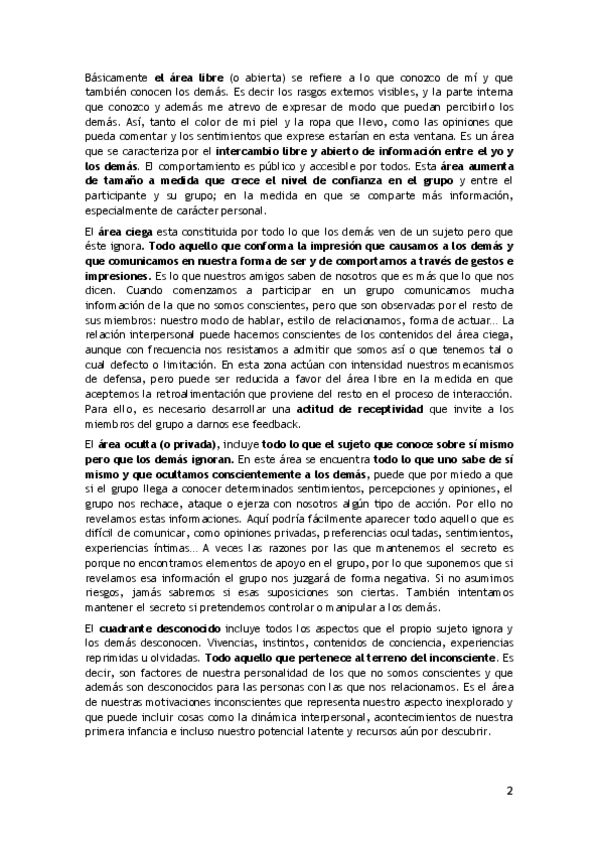 Básicamente el área libre (o abierta) se refiere a lo que conozco de mí y que también conocen los demás. Es decir los rasgos externos visibles, y la parte interna que conozco y además me atrevo de expresar de modo que puedan percibirlo los demás. Así, tanto el color de mi piel y la ropa que llevo, como las opiniones que pueda comentar y los sentimientos que exprese estarían en esta ventana. Es un área que se caracteriza por el intercambio libre y abierto de información entre el yo y los demás. El comportamiento es público y accesible por todos. Esta área aumenta de tamaño a medida que crece el nivel de confianza en el grupo y entre el participante y su grupo; en la medida en que se comparte más información, especialmente de carácter personal.

El área ciega esta constituida por todo lo que los demás ven de un sujeto pero que éste ignora. Todo aquello que conforma la impresión que causamos a los demás y que comunicamos en nuestra forma de ser y de comportarnos a través de gestos e impresiones. Es lo que nuestros amigos saben de nosotros que es más que lo que nos dicen. Cuando comenzamos a participar en un grupo comunicamos mucha información de la que no somos conscientes, pero que son observadas por el resto de sus miembros: nuestro modo de hablar, estilo de relacionarnos, forma de actuar… La relación interpersonal puede hacernos conscientes de los contenidos del área ciega, aunque con frecuencia nos resistamos a admitir que somos así o que tenemos tal o cual defecto o limitación. En esta zona actúan con intensidad nuestros mecanismos de defensa, pero puede ser reducida a favor del área libre en la medida en que aceptemos la retroalimentación que proviene del resto en el proceso de interacción. Para ello, es necesario desarrollar una actitud de receptividad que invite a los miembros del grupo a darnos ese feedback.

El área oculta (o privada), incluye todo lo que el sujeto que conoce sobre sí mismo pero que los demás ignoran. En este área se encuentra todo lo que uno sabe de sí mismo y que ocultamos conscientemente a los demás, puede que por miedo a que si el grupo llega a conocer determinados sentimientos, percepciones y opiniones, el grupo nos rechace, ataque o ejerza con nosotros algún tipo de acción. Por ello no revelamos estas informaciones. Aquí podría fácilmente aparecer todo aquello que es difícil de comunicar, como opiniones privadas, preferencias ocultadas, sentimientos, experiencias íntimas… A veces las razones por las que mantenemos el secreto es porque no encontramos elementos de apoyo en el grupo, por lo que suponemos que si revelamos esa información el grupo nos juzgará de forma negativa. Si no asumimos riesgos, jamás sabremos si esas suposiciones son ciertas. También intentamos mantener el secreto si pretendemos controlar o manipular a los demás.

El cuadrante desconocido incluye todos los aspectos que el propio sujeto ignora y los demás desconocen. Vivencias, instintos, contenidos de conciencia, experiencias reprimidas u olvidadas. Todo aquello que pertenece al terreno del inconsciente. Es decir, son factores de nuestra personalidad de los que no somos conscientes y que además son desconocidos para las personas con las que nos relacionamos. Es el área de nuestras motivaciones inconscientes que representa nuestro aspecto inexplorado y que puede incluir cosas como la dinámica interpersonal, acontecimientos de nuestra primera infancia e incluso nuestro potencial latente y recursos aún por descubrir.

2